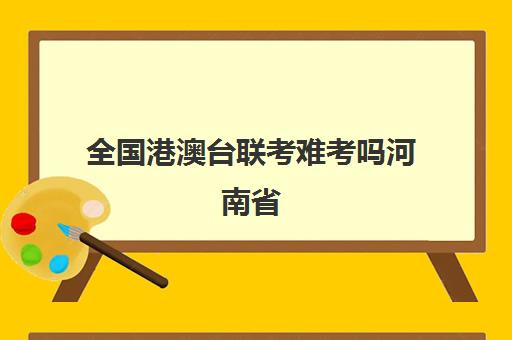 全国港澳台联考难考吗河南省